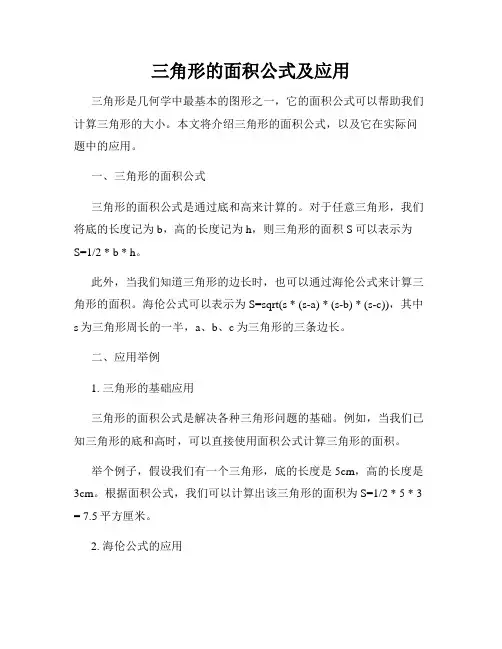 三角形的面积公式及应用

三角形是几何学中最基本的图形之一，它的面积公式可以帮助我们计算三角形的大小。本文将介绍三角形的面积公式，以及它在实际问题中的应用。

一、三角形的面积公式

三角形的面积公式是通过底和高来计算的。对于任意三角形，我们将底的长度记为 b，高的长度记为 h，则三角形的面积 S 可以表示为 S=1/2 * b * h。

此外，当我们知道三角形的边长时，也可以通过海伦公式来计算三角形的面积。海伦公式可以表示为 S=sqrt(s * (s-a) * (s-b) * (s-c))，其中 s 为三角形周长的一半，a、b、c 为三角形的三条边长。

二、应用举例

1. 三角形的基础应用

三角形的面积公式是解决各种三角形问题的基础。例如，当我们已知三角形的底和高时，可以直接使用面积公式计算三角形的面积。

举个例子，假设我们有一个三角形，底的长度是 5cm，高的长度是 3cm。根据面积公式，我们可以计算出该三角形的面积为 S=1/2 * 5 * 3 = 7.5 平方厘米。

2. 海伦公式的应用